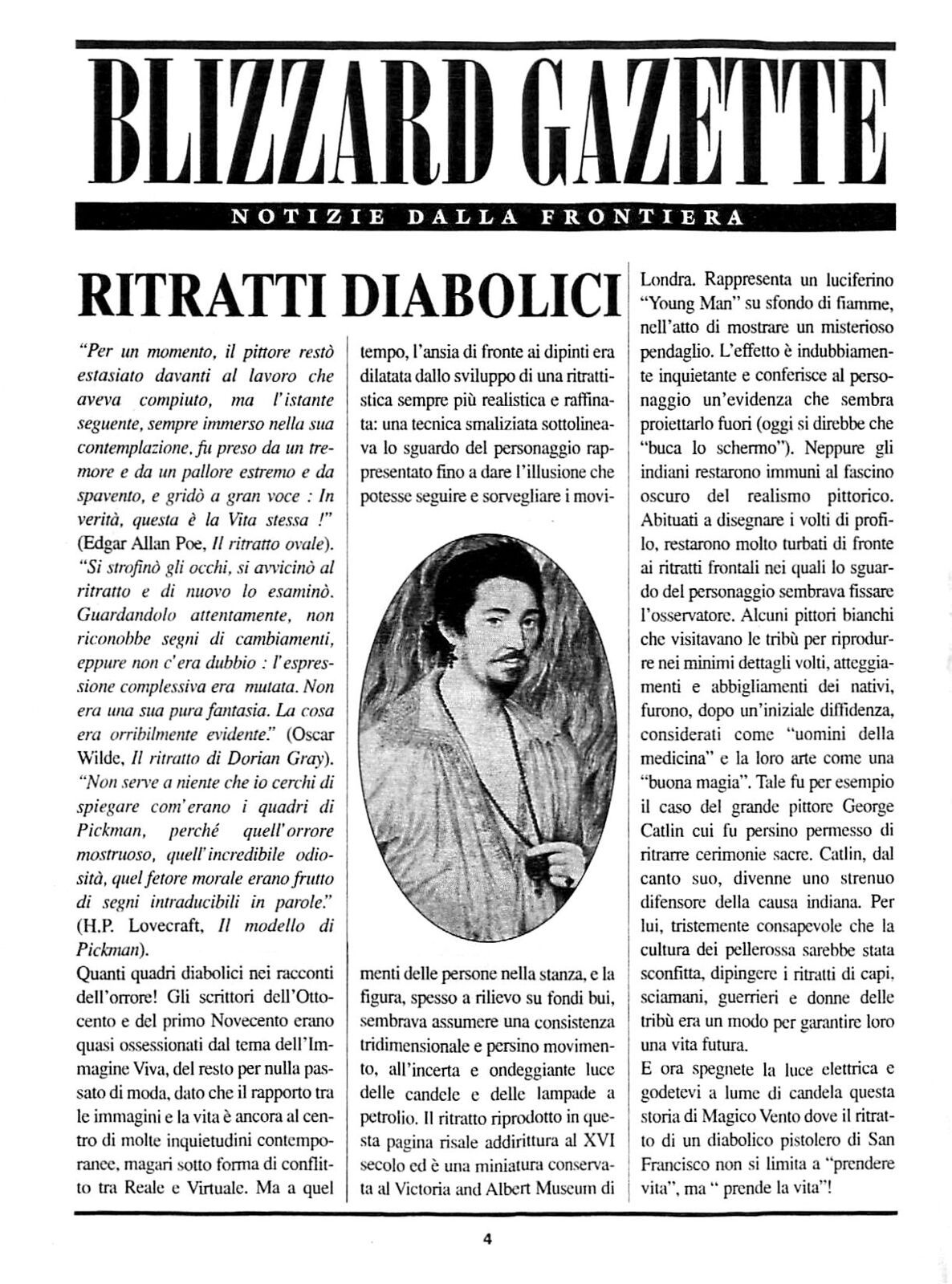 BLIZZARD GAZETTE

NOTIZIE DALLA FRONTIERA

RITRATTI DIABOLICI

"Per un momento, il pittore restò estasiato davanti al lavoro che aveva compiuto, ma l'istante seguente, sempre immerso nella sua contemplazione, fu preso da un tremore e da un pallore estremo e da spavento, e gridò a gran voce : In verità, questa è la Vita stessa !" (Edgar Allan Poe, Il ritratto ovale). "Si strofinò gli occhi, si avvicinò al ritratto e di nuovo lo esaminò. Guardandolo attentamente, non riconobbe segni di cambiamenti, eppure non c'era dubbio : l'espressione complessiva era mutata. Non era una sua pura fantasia. La cosa era orribilmente evidente." (Oscar Wilde, Il ritratto di Dorian Gray). "Non serve a niente che io cerchi di spiegare com'erano i quadri di Pickman, perché quell'orrore mostruoso, quell'incredibile odiosità, quel fetore morale erano frutto di segni intraducibili in parole." (H.P. Lovecraft, Il modello di Pickman).
Quanti quadri diabolici nei racconti dell'orrore! Gli scrittori dell'Ottocento e del primo Novecento erano quasi ossessionati dal tema dell'Immagine Viva, del resto per nulla passato di moda, dato che il rapporto tra le immagini e la vita è ancora al centro di molte inquietudini contemporanee, magari sotto forma di conflitto tra Reale e Virtuale. Ma a quel tempo, l'ansia di fronte ai dipinti era dilatata dallo sviluppo di una ritrattistica sempre più realistica e raffinata: una tecnica smaliziata sottolineava lo sguardo del personaggio rappresentato fino a dare l'illusione che potesse seguire e sorvegliare i movimenti delle persone nella stanza, e la figura, spesso a rilievo su fondi bui, sembrava assumere una consistenza tridimensionale e persino movimento, all'incerta e ondeggiante luce delle candele e delle lampade a petrolio. Il ritratto riprodotto in questa pagina risale addirittura al XVI secolo ed è una miniatura conservata al Victoria and Albert Museum di Londra. Rappresenta un luciferino "Young Man" su sfondo di fiamme, nell'atto di mostrare un misterioso pendaglio. L'effetto è indubbiamente inquietante e conferisce al personaggio un'evidenza che sembra proiettarlo fuori (oggi si direbbe che "buca lo schermo"). Neppure gli indiani restarono immuni al fascino oscuro del realismo pittorico. Abituati a disegnare i volti di profilo, restarono molto turbati di fronte ai ritratti frontali nei quali lo sguardo del personaggio sembrava fissare l'osservatore. Alcuni pittori bianchi che visitavano le tribù per riprodurre nei minimi dettagli volti, atteggiamenti e abbigliamenti dei nativi, furono, dopo un'iniziale diffidenza, considerati come "uomini della medicina" e la loro arte come una "buona magia". Tale fu per esempio il caso del grande pittore George Catlin cui fu persino permesso di ritrarre cerimonie sacre. Catlin, dal canto suo, divenne uno strenuo difensore della causa indiana. Per lui, tristemente consapevole che la cultura dei pellerossa sarebbe stata sconfitta, dipingere i ritratti di capi, sciamani, guerrieri e donne delle tribù era un modo per garantire loro una vita futura.
E ora spegnete la luce elettrica e godetevi a lume di candela questa storia di Magico Vento dove il ritratto di un diabolico pistolero di San Francisco non si limita a "prendere vita", ma " prende la vita"!

4